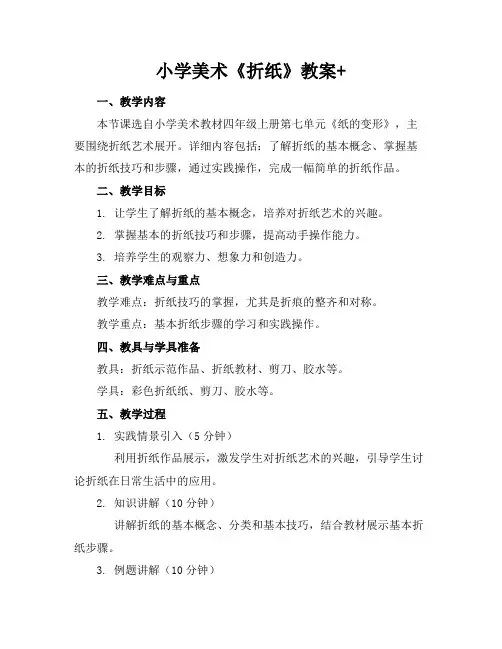 小学美术《折纸》教案+

一、教学内容

本节课选自小学美术教材四年级上册第七单元《纸的变形》，主要围绕折纸艺术展开。详细内容包括：了解折纸的基本概念、掌握基本的折纸技巧和步骤，通过实践操作，完成一幅简单的折纸作品。

二、教学目标

1. 让学生了解折纸的基本概念，培养对折纸艺术的兴趣。

2. 掌握基本的折纸技巧和步骤，提高动手操作能力。

3. 培养学生的观察力、想象力和创造力。

三、教学难点与重点

教学难点：折纸技巧的掌握，尤其是折痕的整齐和对称。

教学重点：基本折纸步骤的学习和实践操作。

四、教具与学具准备

教具：折纸示范作品、折纸教材、剪刀、胶水等。

学具：彩色折纸纸、剪刀、胶水等。

五、教学过程

1. 实践情景引入（5 分钟）

利用折纸作品展示，激发学生对折纸艺术的兴趣，引导学生讨论折纸在日常生活中的应用。

2. 知识讲解（10 分钟）

讲解折纸的基本概念、分类和基本技巧，结合教材展示基本折纸步骤。

3. 例题讲解（10 分钟）